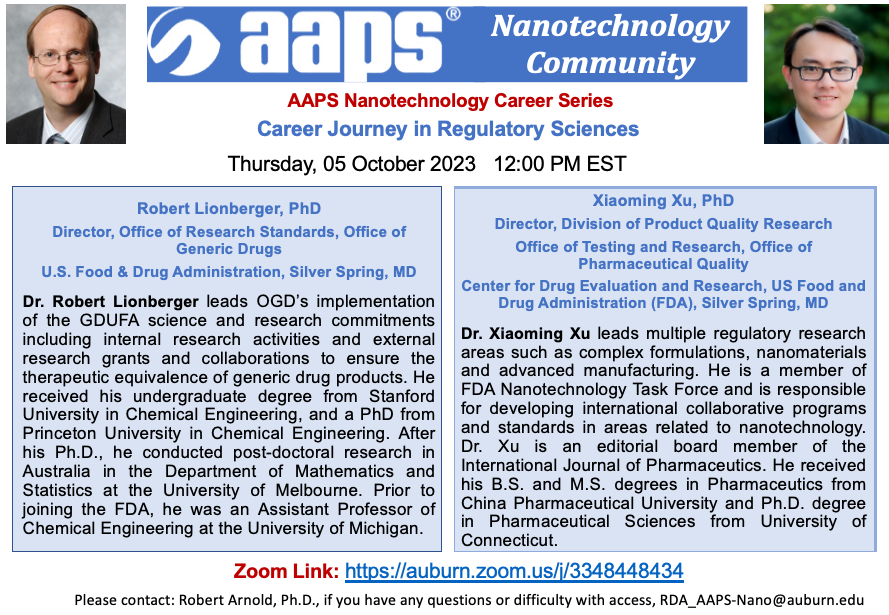 aaps® Nanotechnology Community

AAPS Nanotechnology Career Series

Career Journey in Regulatory Sciences

Thursday, 05 October 2023 12:00 PM EST

Robert Lionberger, PhD

Director, Office of Research Standards, Office of Generic Drugs

U.S. Food & Drug Administration, Silver Spring, MD

Dr. Robert Lionberger leads OGD's implementation of the GDUFA science and research commitments including internal research activities and external research grants and collaborations to ensure the therapeutic equivalence of generic drug products. He received his undergraduate degree from Stanford University in Chemical Engineering, and a PhD from Princeton University in Chemical Engineering. After his Ph.D., he conducted post-doctoral research in Australia in the Department of Mathematics and Statistics at the University of Melbourne. Prior to joining the FDA, he was an Assistant Professor of Chemical Engineering at the University of Michigan.

Xiaoming Xu, PhD

Director, Division of Product Quality Research

Office of Testing and Research, Office of Pharmaceutical Quality

Center for Drug Evaluation and Research, US Food and Drug Administration (FDA), Silver Spring, MD

Dr. Xiaoming Xu leads multiple regulatory research areas such as complex formulations, nanomaterials and advanced manufacturing. He is a member of FDA Nanotechnology Task Force and is responsible for developing international collaborative programs and standards in areas related to nanotechnology. Dr. Xu is an editorial board member of the International Journal of Pharmaceutics. He received his B.S. and M.S. degrees in Pharmaceutics from China Pharmaceutical University and Ph.D. degree in Pharmaceutical Sciences from University of Connecticut.

Zoom Link: https://auburn.zoom.us/j/3348448434

Please contact: Robert Arnold, Ph.D., if you have any questions or difficulty with access, RDA_AAPS-Nano@auburn.edu